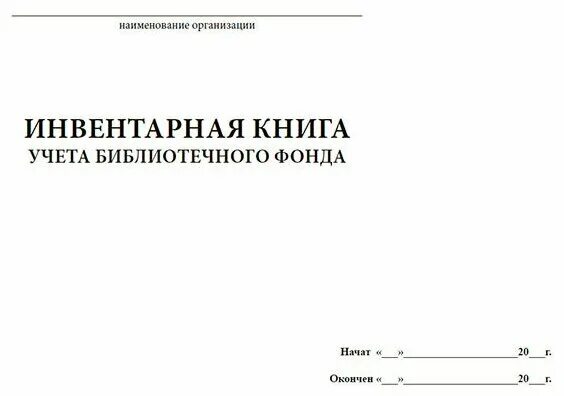 наименование организации

ИНВЕНТАРНАЯ КНИГА
УЧЕТА БИБЛИОТЕЧНОГО ФОНДА

Начат «___»____________________20___г.

Окончен «___»____________________20___г.